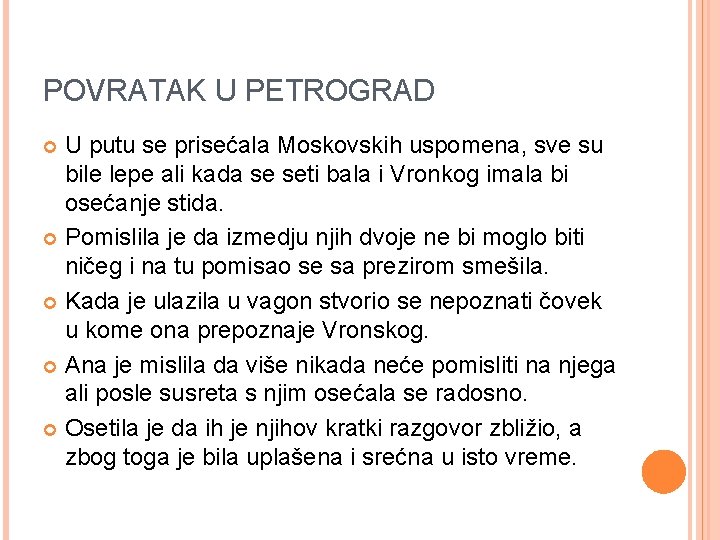 POVRATAK U PETROGRAD

U putu se prisećala Moskovskih uspomena, sve su bile lepe ali kada se seti bala i Vronkog imala bi osećanje stida.

Pomislila je da izmedju njih dvoje ne bi moglo biti ničeg i na tu pomisao se sa prezirom smešila.

Kada je ulazila u vagon stvorio se nepoznati čovek u kome ona prepoznaje Vronskog.

Ana je mislila da više nikada neće pomisliti na njega ali posle susreta s njim osećala se radosno.

Osetila je da ih je njihov kratki razgovor zbližio, a zbog toga je bila uplašena i srećna u isto vreme.